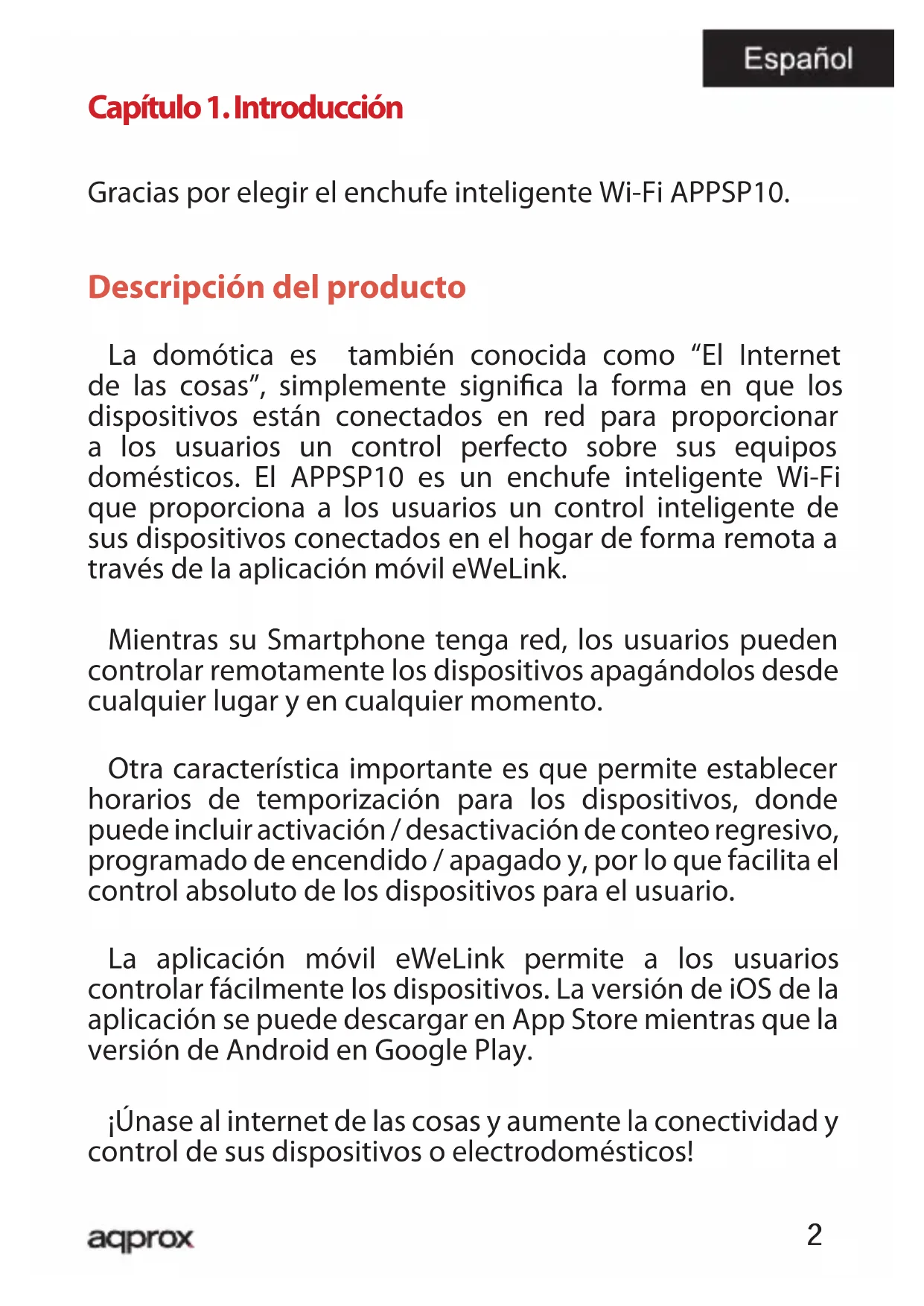 Español

Capítulo 1. Introducción

Gracias por elegir el enchufe inteligente Wi-Fi APPSP10.

Descripción del producto

La domótica es también conocida como “El Internet de las cosas”, simplemente significa la forma en que los dispositivos están conectados en red para proporcionar a los usuarios un control perfecto sobre sus equipos domésticos. El APPSP10 es un enchufe inteligente Wi-Fi que proporciona a los usuarios un control inteligente de sus dispositivos conectados en el hogar de forma remota a través de la aplicación móvil eWeLink.

Mientras su Smartphone tenga red, los usuarios pueden controlar remotamente los dispositivos apagándolos desde cualquier lugar y en cualquier momento.

Otra característica importante es que permite establecer horarios de temporización para los dispositivos, donde puede incluir activación / desactivación de conteo regresivo, programado de encendido / apagado y, por lo que facilita el control absoluto de los dispositivos para el usuario.

La aplicación móvil eWeLink permite a los usuarios controlar fácilmente los dispositivos. La versión de iOS de la aplicación se puede descargar en App Store mientras que la versión de Android en Google Play.

¡Únase al internet de las cosas y aumente la conectividad y control de sus dispositivos o electrodomésticos!

aqprox

2